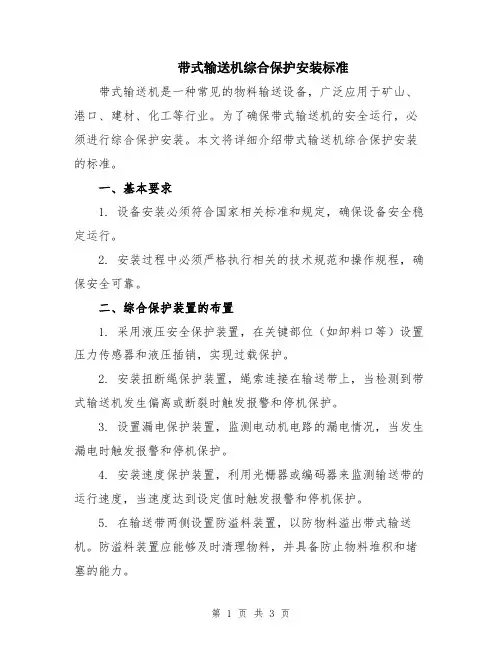 带式输送机综合保护安装标准

带式输送机是一种常见的物料输送设备，广泛应用于矿山、港口、建材、化工等行业。为了确保带式输送机的安全运行，必须进行综合保护安装。本文将详细介绍带式输送机综合保护安装的标准。

一、基本要求

1. 设备安装必须符合国家相关标准和规定，确保设备安全稳定运行。

2. 安装过程中必须严格执行相关的技术规范和操作规程，确保安全可靠。

二、综合保护装置的布置

1. 采用液压安全保护装置，在关键部位（如卸料口等）设置压力传感器和液压插销，实现过载保护。

2. 安装扭断绳保护装置，绳索连接在输送带上，当检测到带式输送机发生偏离或断裂时触发报警和停机保护。

3. 设置漏电保护装置，监测电动机电路的漏电情况，当发生漏电时触发报警和停机保护。

4. 安装速度保护装置，利用光栅器或编码器来监测输送带的运行速度，当速度达到设定值时触发报警和停机保护。

5. 在输送带两侧设置防溢料装置，以防物料溢出带式输送机。防溢料装置应能够及时清理物料，并具备防止物料堆积和堵塞的能力。

第 1 页 共 3 页